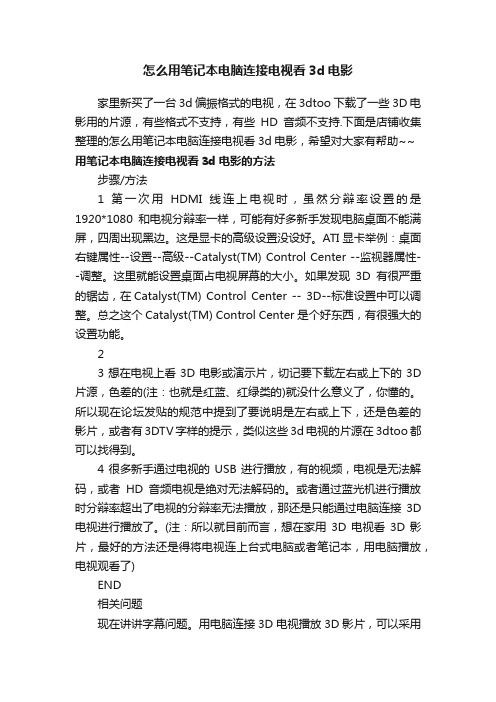 怎么用笔记本电脑连接电视看 3d 电影

家里新买了一台 3d 偏振格式的电视，在 3dtoo 下载了一些 3D 电影用的片源，有些格式不支持，有些 HD 音频不支持.下面是店铺收集整理的怎么用笔记本电脑连接电视看 3d 电影，希望对大家有帮助~~

用笔记本电脑连接电视看 3d 电影的方法

步骤/方法

1 第一次用 HDMI 线连上电视时，虽然分辩率设置的是 1920*1080 和电视分辩率一样，可能有好多新手发现电脑桌面不能满屏，四周出现黑边。这是显卡的高级设置没设好。ATI 显卡举例：桌面右键属性--设置--高级--Catalyst(TM) Control Center --监视器属性--调整。这里就能设置桌面占电视屏幕的大小。如果发现 3D 有很严重的锯齿，在 Catalyst(TM) Control Center -- 3D--标准设置中可以调整。总之这个 Catalyst(TM) Control Center 是个好东西，有很强大的设置功能。

2

3 想在电视上看 3D 电影或演示片，切记要下载左右或上下的 3D 片源，色差的(注：也就是红蓝、红绿类的)就没什么意义了，你懂的。所以现在论坛发贴的规范中提到了要说明是左右或上下，还是色差的影片，或者有 3DTV 字样的提示，类似这些 3d 电视的片源在 3dtoo 都可以找得到。

4 很多新手通过电视的 USB 进行播放，有的视频，电视是无法解码，或者 HD 音频电视是绝对无法解码的。或者通过蓝光机进行播放时分辩率超出了电视的分辩率无法播放，那还是只能通过电脑连接 3D 电视进行播放了。(注：所以就目前而言，想在家用 3D 电视看 3D 影片，最好的方法还是得将电视连上台式电脑或者笔记本，用电脑播放，电视观看了)

END

相关问题

现在讲讲字幕问题。用电脑连接 3D 电视播放 3D 影片，可以采用